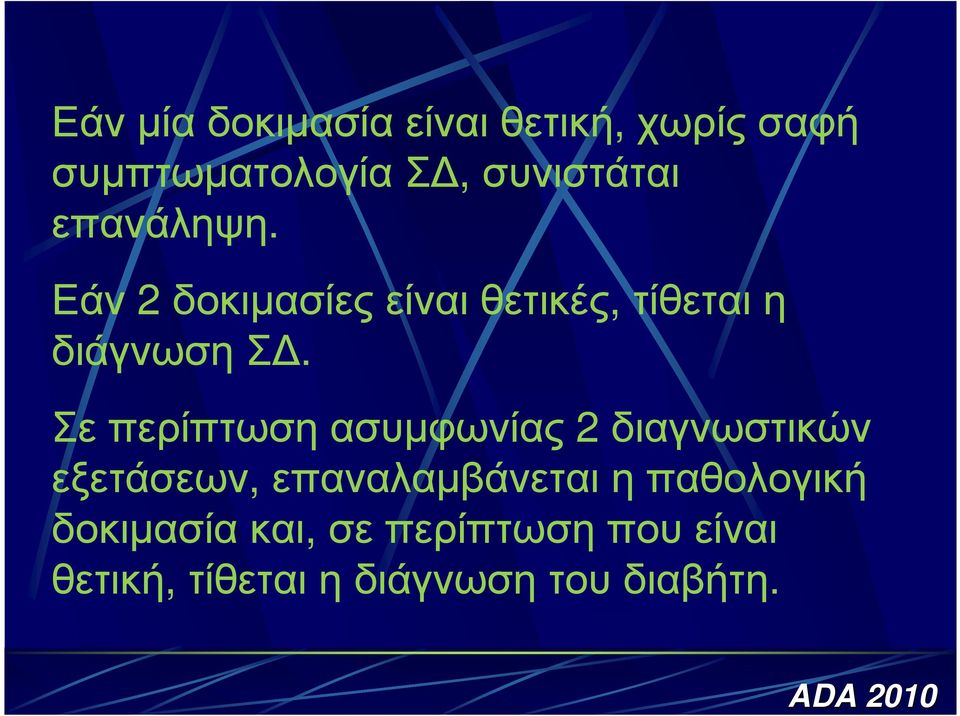 Εάν μία δοκιμασία είναι θετική, χωρίς σαφή συμπτωματολογία ΣΔ, συνιστάται επανάληψη.

Εάν 2 δοκιμασίες είναι θετικές, τίθεται η διάγνωση ΣΔ.

Σε περίπτωση ασυμφωνίας 2 διαγνωστικών εξετάσεων, επαναλαμβάνεται η παθολογική δοκιμασία και, σε περίπτωση που είναι θετική, τίθεται η διάγνωση του διαβήτη.

ADA 2010